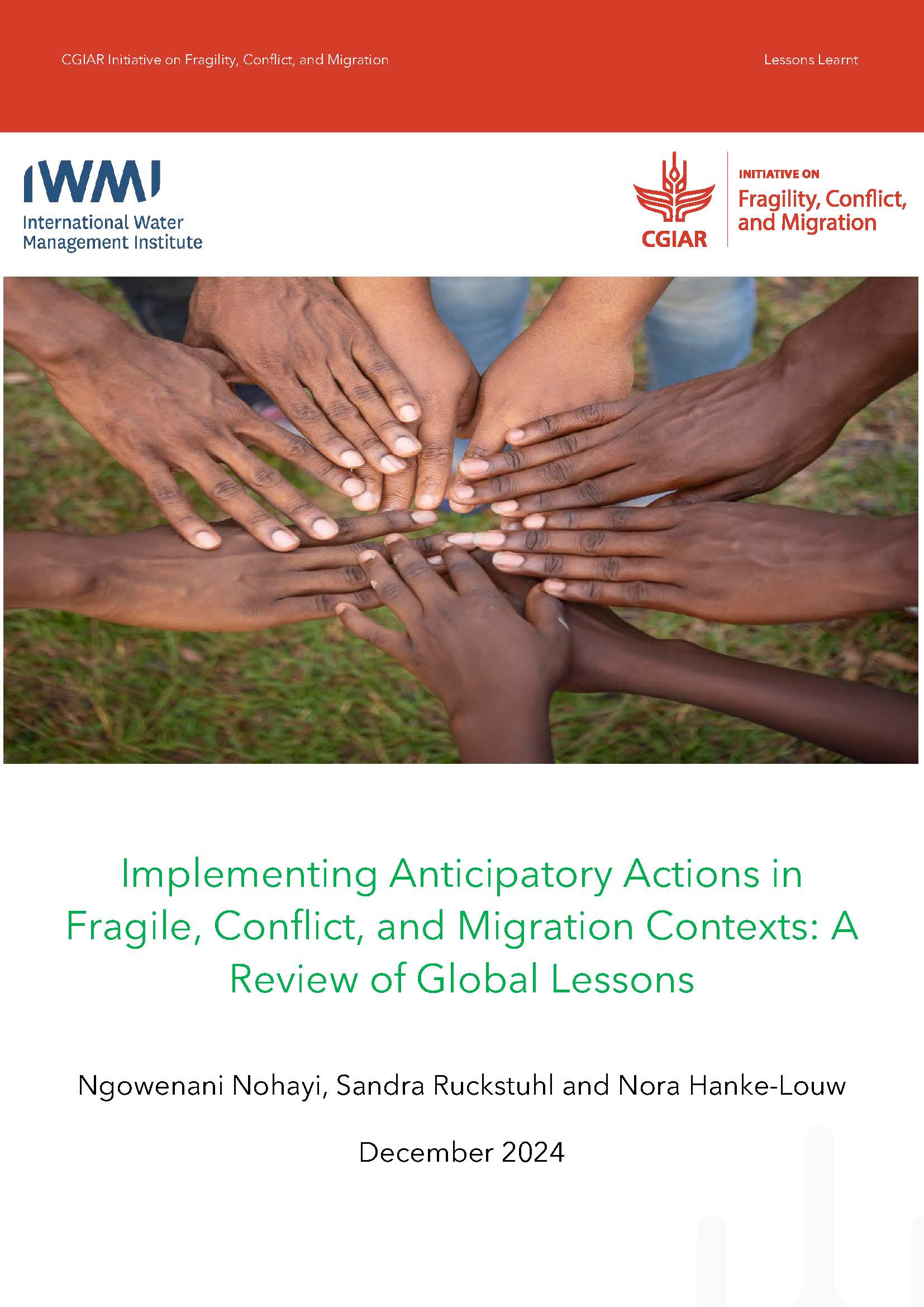 CGIAR Initiative on Fragility, Conflict, and Migration

Lessons Learnt

IWMI
International Water
Management Institute

CGIAR

INITIATIVE ON
Fragility, Conflict,
and Migration

Implementing Anticipatory Actions in Fragile, Conflict, and Migration Contexts: A Review of Global Lessons

Ngowenani Nohayi, Sandra Ruckstuhl and Nora Hanke-Louw

December 2024